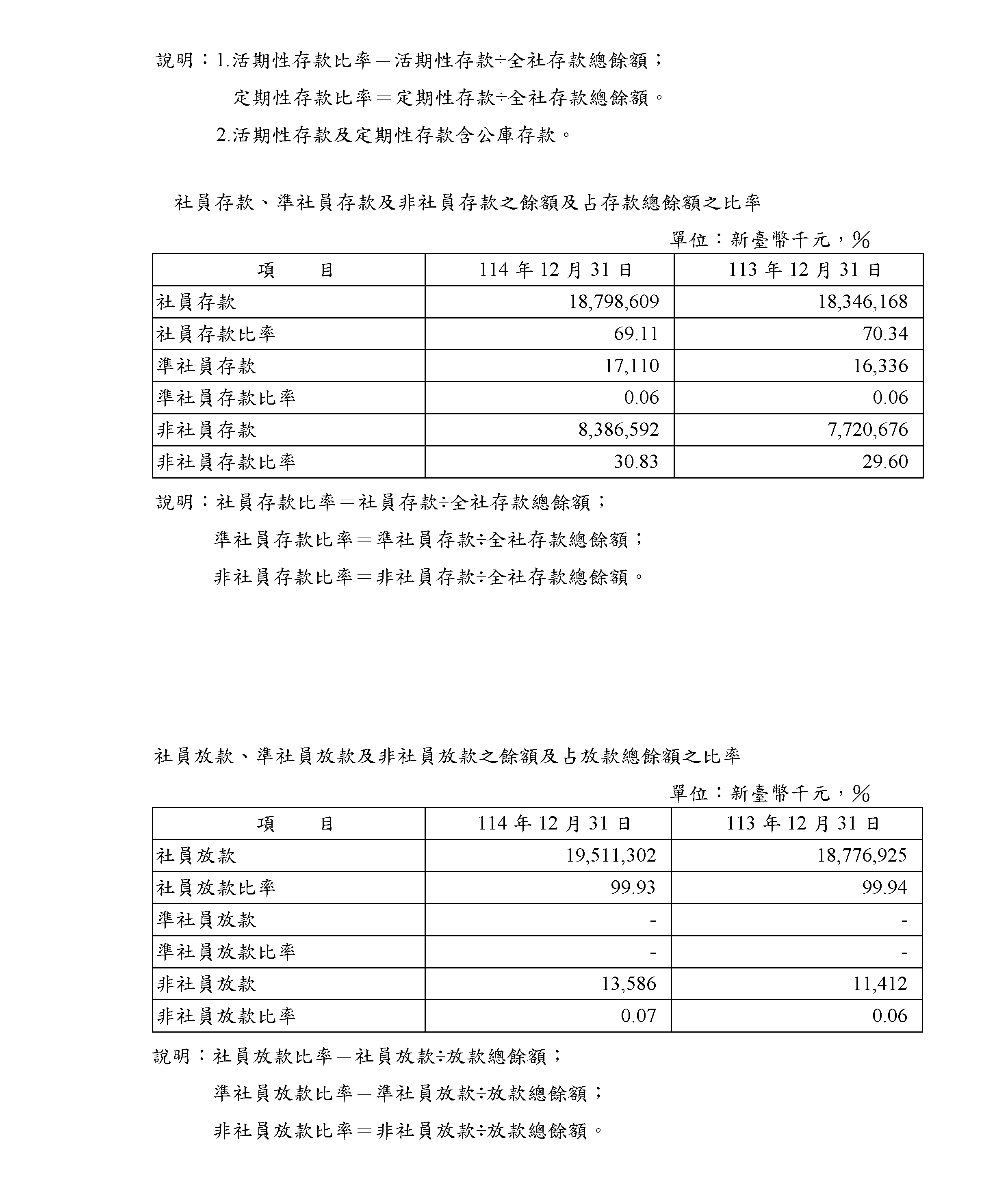 說明：1.活期性存款比率＝活期性存款÷全社存款總餘額；

定期性存款比率＝定期性存款÷全社存款總餘額。

2.活期性存款及定期性存款含公庫存款。

社員存款、準社員存款及非社員存款之餘額及占存款總餘額之比率

單位：新臺幣千元，%

| 項　　目 | 114 年 12 月 31 日 | 113 年 12 月 31 日 |
|---|---|---|
| 社員存款 | 18,798,609 | 18,346,168 |
| 社員存款比率 | 69.11 | 70.34 |
| 準社員存款 | 17,110 | 16,336 |
| 準社員存款比率 | 0.06 | 0.06 |
| 非社員存款 | 8,386,592 | 7,720,676 |
| 非社員存款比率 | 30.83 | 29.60 |

說明：社員存款比率＝社員存款÷全社存款總餘額；

準社員存款比率＝準社員存款÷全社存款總餘額；

非社員存款比率＝非社員存款÷全社存款總餘額。

社員放款、準社員放款及非社員放款之餘額及占放款總餘額之比率

單位：新臺幣千元，%

| 項　　目 | 114 年 12 月 31 日 | 113 年 12 月 31 日 |
|---|---|---|
| 社員放款 | 19,511,302 | 18,776,925 |
| 社員放款比率 | 99.93 | 99.94 |
| 準社員放款 | - | - |
| 準社員放款比率 | - | - |
| 非社員放款 | 13,586 | 11,412 |
| 非社員放款比率 | 0.07 | 0.06 |

說明：社員放款比率＝社員放款÷放款總餘額；

準社員放款比率＝準社員放款÷放款總餘額；

非社員放款比率＝非社員放款÷放款總餘額。